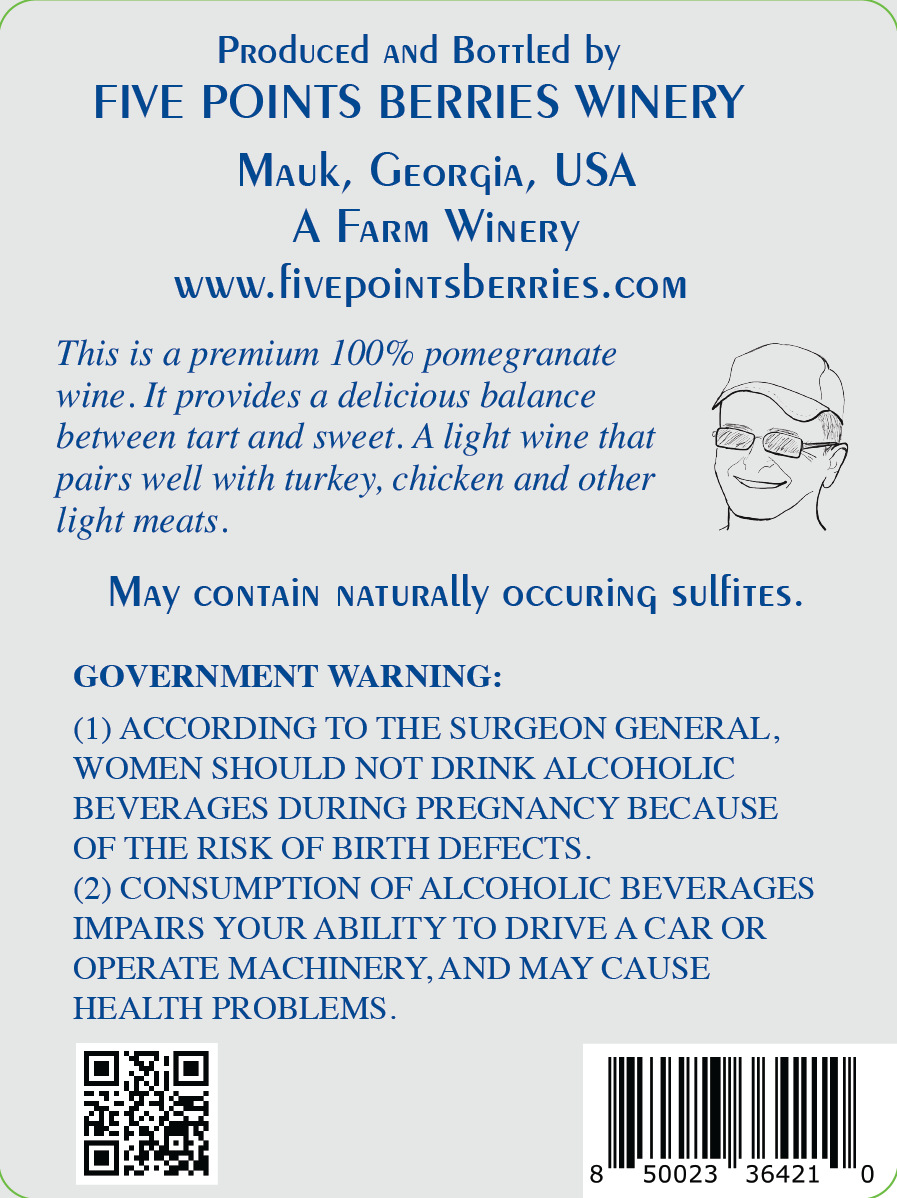 Produced and Bottled by
FIVE POINTS BERRIES WINERY

Mauk, Georgia, USA
A Farm Winery
www.fivepointsberries.com

This is a premium 100% pomegranate wine. It provides a delicious balance between tart and sweet. A light wine that pairs well with turkey, chicken and other light meats.

May contain naturally occuring sulfites.

GOVERNMENT WARNING:

(1) ACCORDING TO THE SURGEON GENERAL, WOMEN SHOULD NOT DRINK ALCOHOLIC BEVERAGES DURING PREGNANCY BECAUSE OF THE RISK OF BIRTH DEFECTS.
(2) CONSUMPTION OF ALCOHOLIC BEVERAGES IMPAIRS YOUR ABILITY TO DRIVE A CAR OR OPERATE MACHINERY, AND MAY CAUSE HEALTH PROBLEMS.

8 50023 36421 0